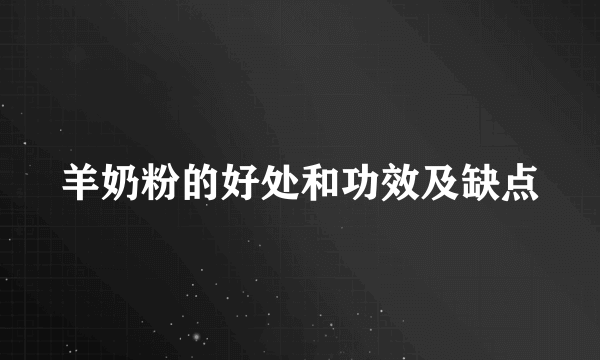 羊奶粉的好处和功效及缺点